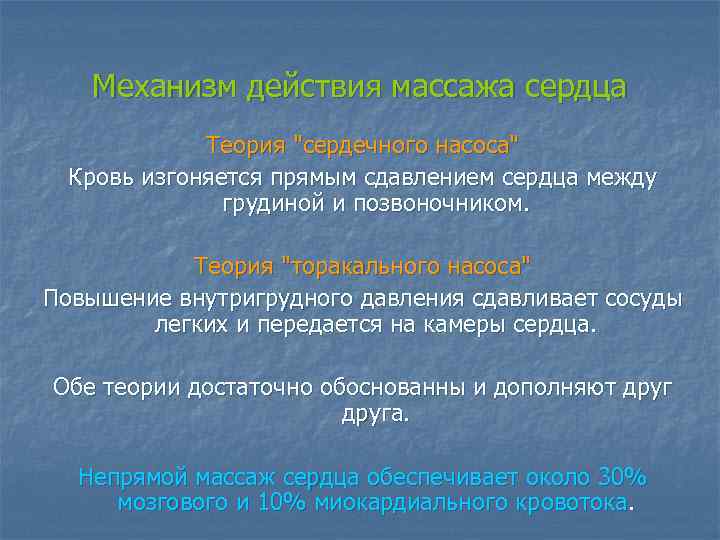 Механизм действия массажа сердца

Теория "сердечного насоса"

Кровь изгоняется прямым сдавлением сердца между грудиной и позвоночником.

Теория "торакального насоса"

Повышение внутригрудного давления сдавливает сосуды легких и передается на камеры сердца.

Обе теории достаточно обоснованны и дополняют друг друга.

Непрямой массаж сердца обеспечивает около 30% мозгового и 10% миокардиального кровотока.